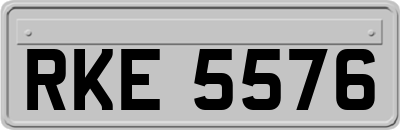 RKE 5576